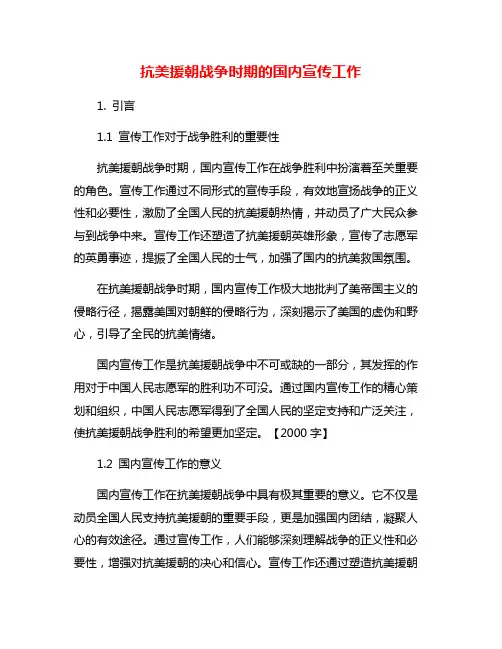 抗美援朝战争时期的国内宣传工作

1. 引言

1.1 宣传工作对于战争胜利的重要性

抗美援朝战争时期，国内宣传工作在战争胜利中扮演着至关重要的角色。宣传工作通过不同形式的宣传手段，有效地宣扬战争的正义性和必要性，激励了全国人民的抗美援朝热情，并动员了广大民众参与到战争中来。宣传工作还塑造了抗美援朝英雄形象，宣传了志愿军的英勇事迹，提振了全国人民的士气，加强了国内的抗美救国氛围。

在抗美援朝战争时期，国内宣传工作极大地批判了美帝国主义的侵略行径，揭露美国对朝鲜的侵略行为，深刻揭示了美国的虚伪和野心，引导了全民的抗美情绪。

国内宣传工作是抗美援朝战争中不可或缺的一部分，其发挥的作用对于中国人民志愿军的胜利功不可没。通过国内宣传工作的精心策划和组织，中国人民志愿军得到了全国人民的坚定支持和广泛关注，使抗美援朝战争胜利的希望更加坚定。【2000 字】

1.2 国内宣传工作的意义

国内宣传工作在抗美援朝战争中具有极其重要的意义。它不仅是动员全国人民支持抗美援朝的重要手段，更是加强国内团结，凝聚人心的有效途径。通过宣传工作，人们能够深刻理解战争的正义性和必要性，增强对抗美援朝的决心和信心。宣传工作还通过塑造抗美援朝